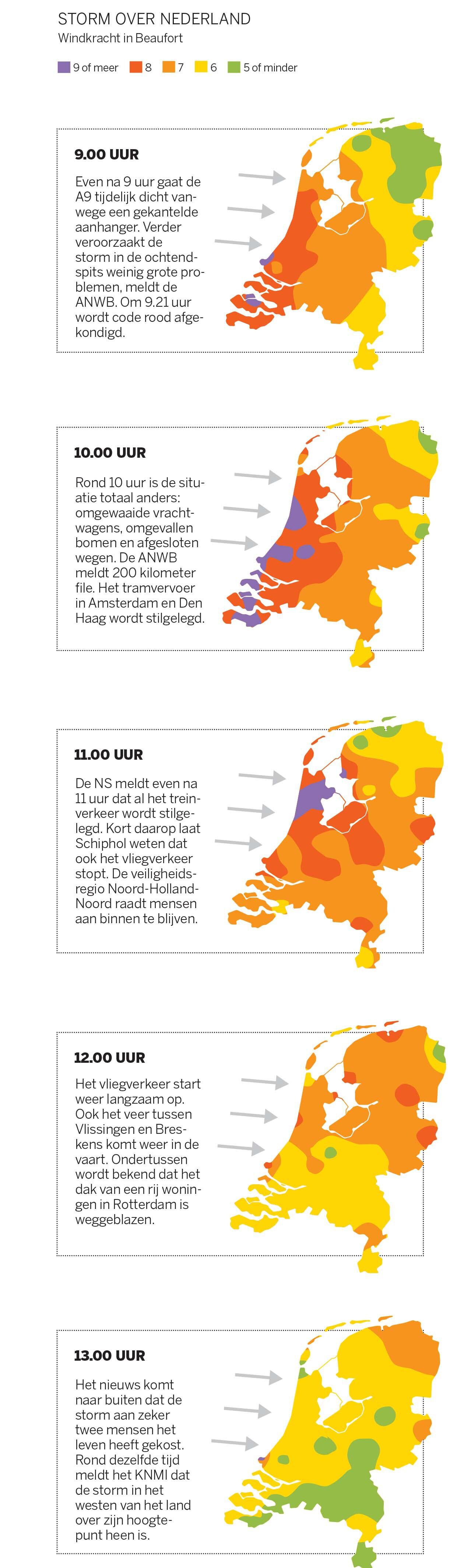 STORM OVER NEDERLAND
Windkracht in Beaufort

9 of meer 8 7 6 5 of minder

9.00 UUR

Even na 9 uur gaat de A9 tijdelijk dicht vanwege een gekantelde aanhanger. Verder veroorzaakt de storm in de ochtendspits weinig grote problemen, meldt de ANWB. Om 9.21 uur wordt code rood afgekondigd.

10.00 UUR

Rond 10 uur is de situatie totaal anders: omgewaaide vrachtwagens, omgevallen bomen en afgesloten wegen. De ANWB meldt 200 kilometer file. Het tramvervoer in Amsterdam en Den Haag wordt stilgelegd.

11.00 UUR

De NS meldt even na 11 uur dat al het treinverkeer wordt stilgelegd. Kort daarop laat Schiphol weten dat ook het vliegverkeer stopt. De veiligheidsregio Noord-Holland-Noord raadt mensen aan binnen te blijven.

12.00 UUR

Het vliegverkeer start weer langzaam op. Ook het veer tussen Vlissingen en Breskens komt weer in de vaart. Ondertussen wordt bekend dat het dak van een rij woningen in Rotterdam is weggeblazen.

13.00 UUR

Het nieuws komt naar buiten dat de storm aan zeker twee mensen het leven heeft gekost. Rond dezelfde tijd meldt het KNMI dat de storm in het westen van het land over zijn hoogtepunt heen is.